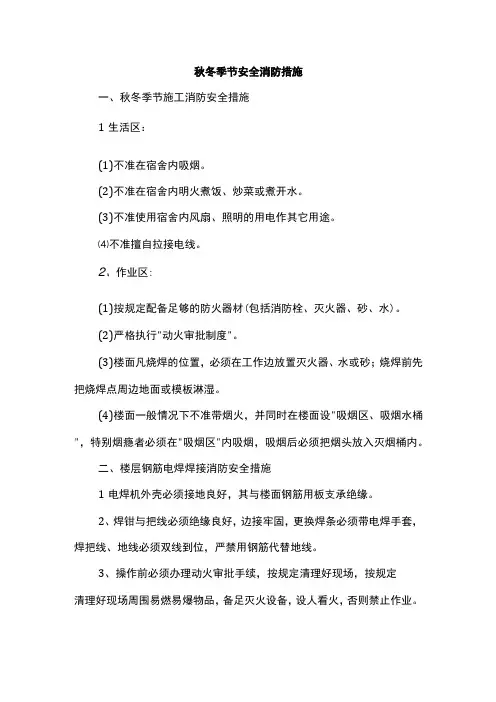 秋冬季节安全消防措施

一、秋冬季节施工消防安全措施

1 生活区：

(1)不准在宿舍内吸烟。

(2)不准在宿舍内明火煮饭、炒菜或煮开水。

(3)不准使用宿舍内风扇、照明的用电作其它用途。

⑷不准擅自拉接电线。

2、作业区：

(1)按规定配备足够的防火器材(包括消防栓、灭火器、砂、水)。

(2)严格执行"动火审批制度"。

(3)楼面凡烧焊的位置，必须在工作边放置灭火器、水或砂；烧焊前先把烧焊点周边地面或模板淋湿。

(4)楼面一般情况下不准带烟火，并同时在楼面设"吸烟区、吸烟水桶"，特别烟瘾者必须在"吸烟区"内吸烟，吸烟后必须把烟头放入灭烟桶内。

二、楼层钢筋电焊焊接消防安全措施

1 电焊机外壳必须接地良好，其与楼面钢筋用板支承绝缘。

2、焊钳与把线必须绝缘良好，边接牢固，更换焊条必须带电焊手套，焊把线、地线必须双线到位，严禁用钢筋代替地线。

3、操作前必须办理动火审批手续，按规定清理好现场，按规定清理好现场周围易燃易爆物品，备足灭火设备，设人看火，否则禁止作业。